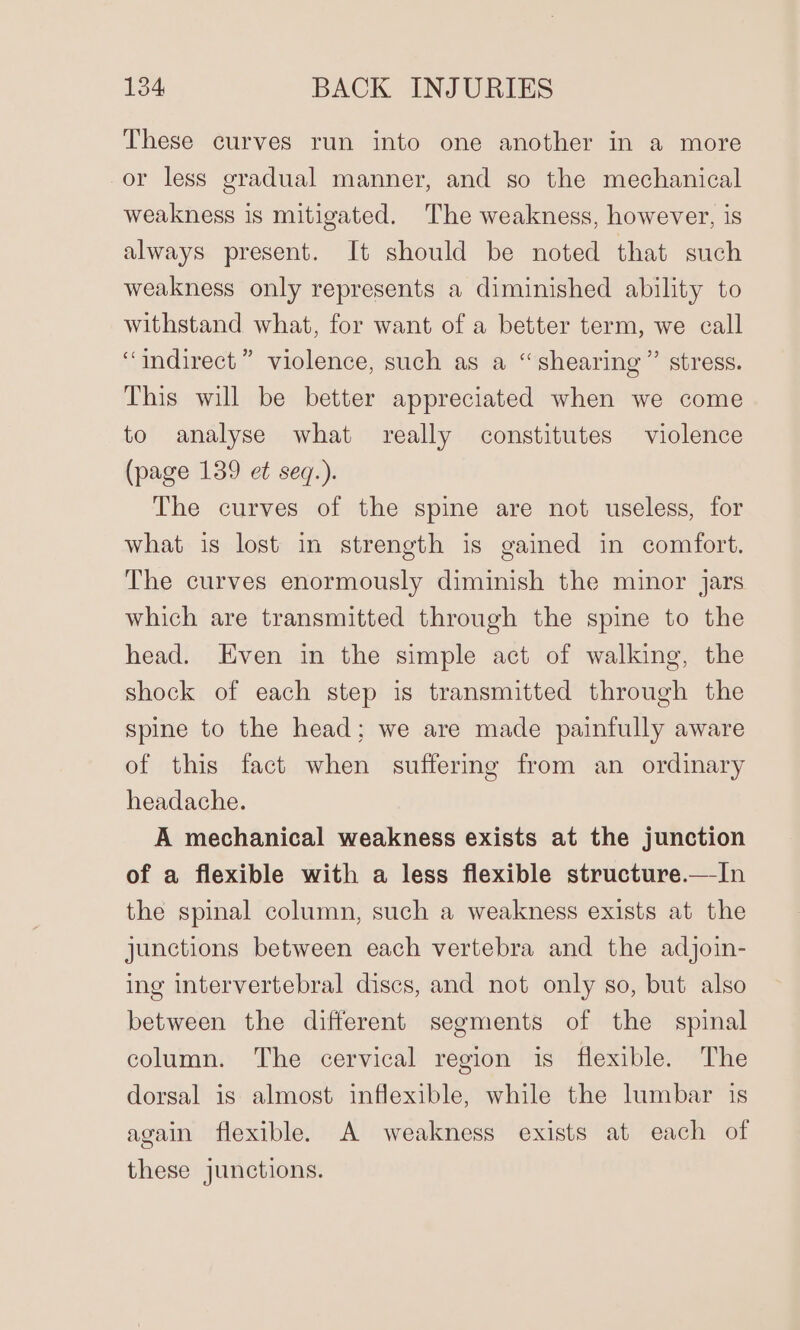 134 BACK INJURIES

These curves run into one another in a more or less gradual manner, and so the mechanical weakness is mitigated. The weakness, however, is always present. It should be noted that such weakness only represents a diminished ability to withstand what, for want of a better term, we call "indirect" violence, such as a "shearing" stress. This will be better appreciated when we come to analyse what really constitutes violence (page 139 et seq.).

The curves of the spine are not useless, for what is lost in strength is gained in comfort. The curves enormously diminish the minor jars which are transmitted through the spine to the head. Even in the simple act of walking, the shock of each step is transmitted through the spine to the head; we are made painfully aware of this fact when suffering from an ordinary headache.

A mechanical weakness exists at the junction of a flexible with a less flexible structure.—In the spinal column, such a weakness exists at the junctions between each vertebra and the adjoining intervertebral discs, and not only so, but also between the different segments of the spinal column. The cervical region is flexible. The dorsal is almost inflexible, while the lumbar is again flexible. A weakness exists at each of these junctions.